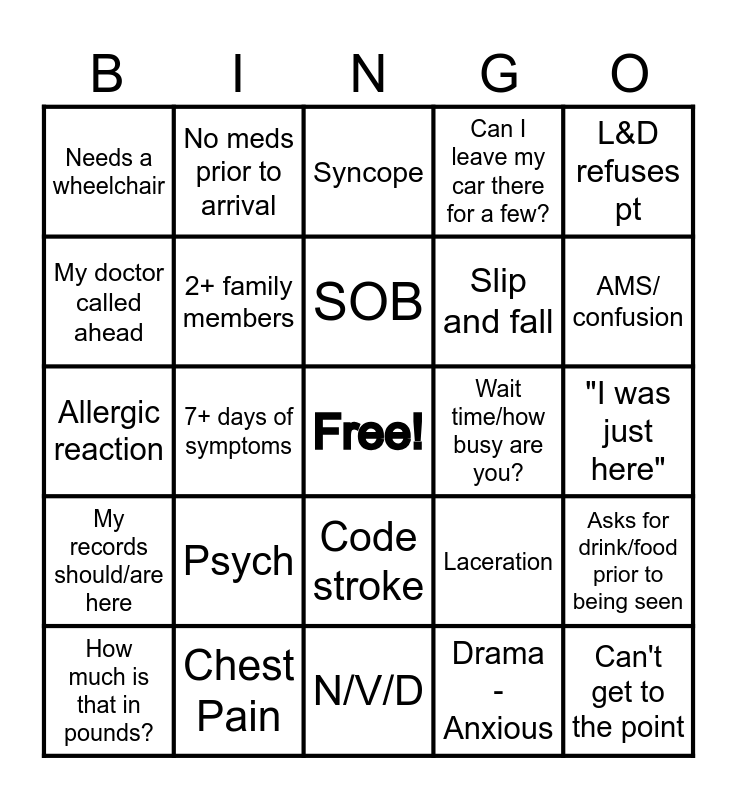 | B | I | N | G | O |
|---|---|---|---|---|
| Needs a wheelchair | No meds prior to arrival | Syncope | Can I leave my car there for a few? | L&D refuses pt |
| My doctor called ahead | 2+ family members | SOB | Slip and fall | AMS/ confusion |
| Allergic reaction | 7+ days of symptoms | Free! | Wait time/how busy are you? | "I was just here" |
| My records should/are here | Psych | Code stroke | Laceration | Asks for drink/food prior to being seen |
| How much is that in pounds? | Chest Pain | N/V/D | Drama - Anxious | Can't get to the point |